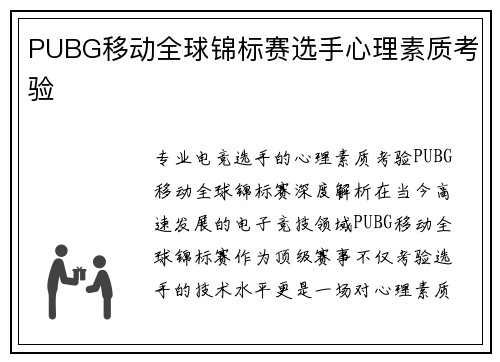 PUBG移动全球锦标赛选手心理素质考验

专业电竞选手的心理素质考验PUBG移动全球锦标赛深度解析在当今高速发展的电子竞技领域PUBG移动全球锦标赛作为顶级赛事不仅考验选手的技术水平更是一场对心理素质